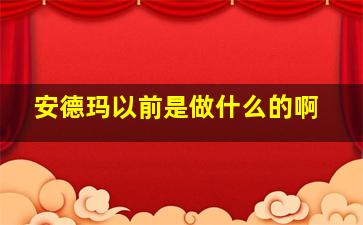 安德玛以前是做什么的啊